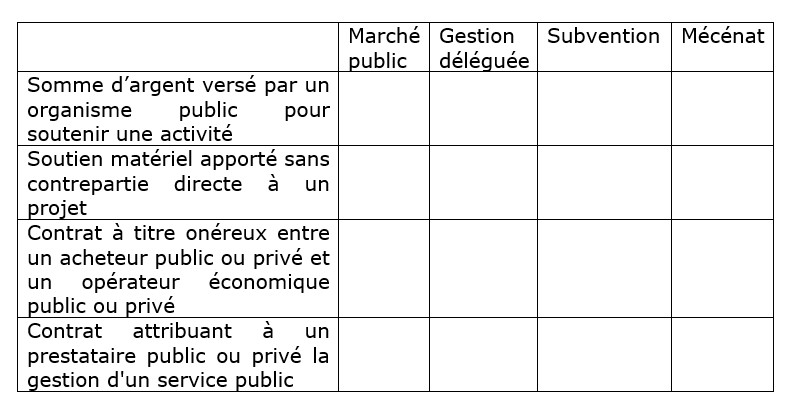 | | Marché public | Gestion déléguée | Subvention | Mécénat |
|---|---|---|---|---|
| Somme d’argent versé par un organisme public pour soutenir une activité | | | | |
| Soutien matériel apporté sans contrepartie directe à un projet | | | | |
| Contrat à titre onéreux entre un acheteur public ou privé et un opérateur économique public ou privé | | | | |
| Contrat attribuant à un prestataire public ou privé la gestion d'un service public | | | | |